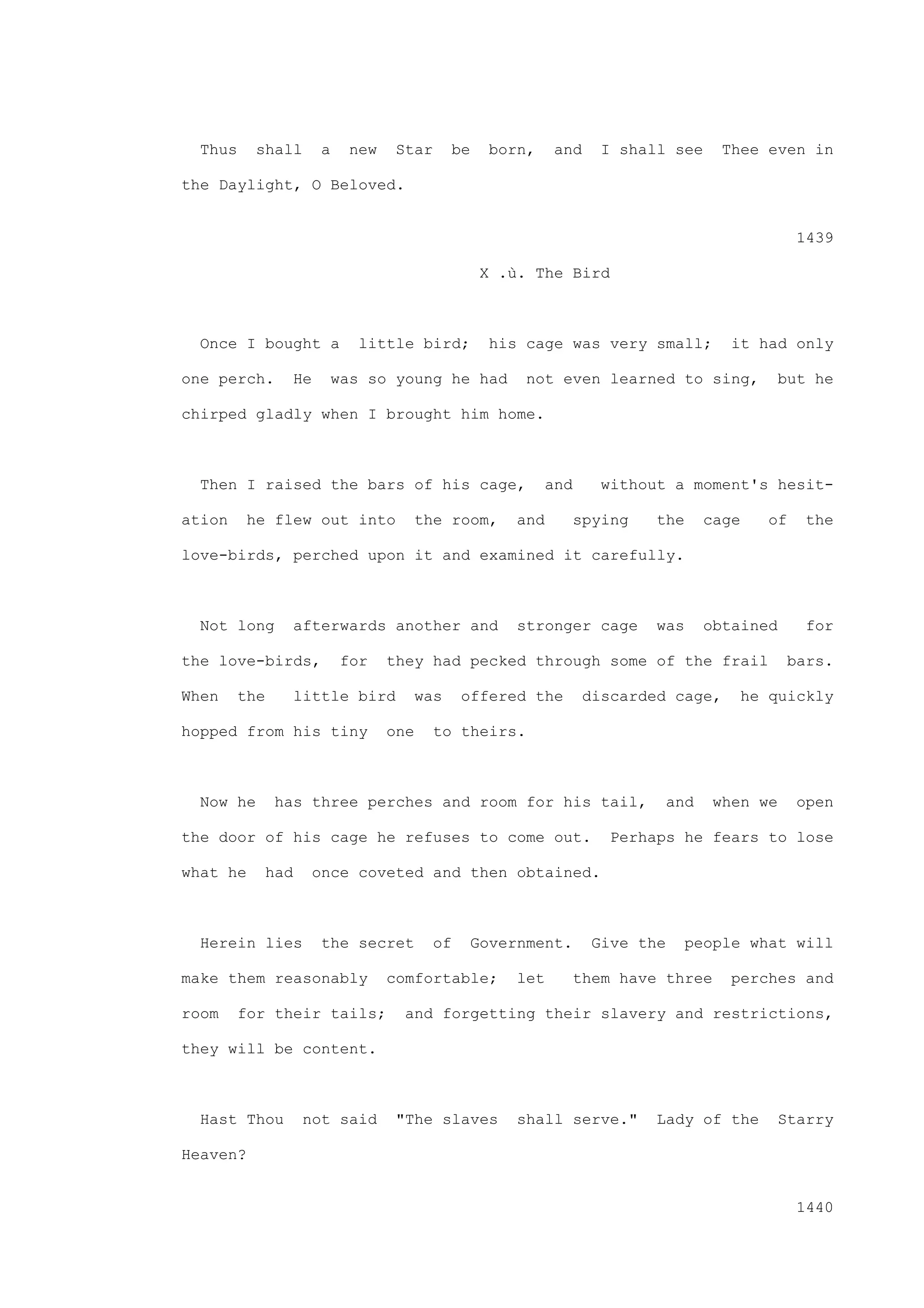 Thus shall a new Star be born, and I shall see Thee even in the Daylight, O Beloved.

1439

X .ù. The Bird

Once I bought a little bird; his cage was very small; it had only one perch. He was so young he had not even learned to sing, but he chirped gladly when I brought him home.

Then I raised the bars of his cage, and without a moment's hesitation he flew out into the room, and spying the cage of the love-birds, perched upon it and examined it carefully.

Not long afterwards another and stronger cage was obtained for the love-birds, for they had pecked through some of the frail bars. When the little bird was offered the discarded cage, he quickly hopped from his tiny one to theirs.

Now he has three perches and room for his tail, and when we open the door of his cage he refuses to come out. Perhaps he fears to lose what he had once coveted and then obtained.

Herein lies the secret of Government. Give the people what will make them reasonably comfortable; let them have three perches and room for their tails; and forgetting their slavery and restrictions, they will be content.

Hast Thou not said "The slaves shall serve." Lady of the Starry Heaven?

1440